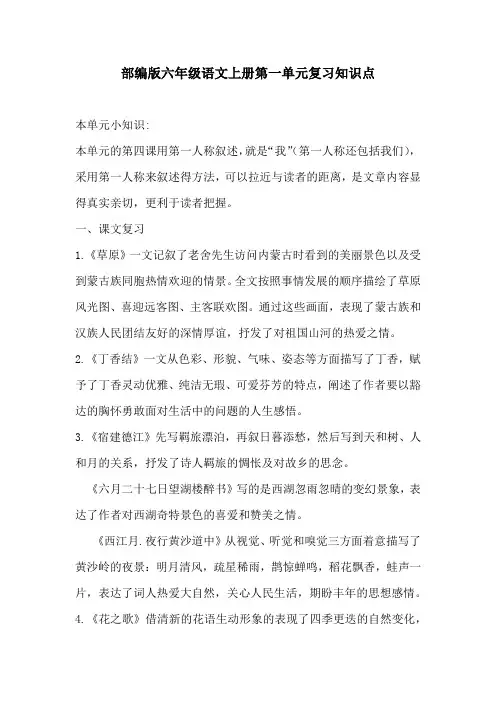 部编版六年级语文上册第一单元复习知识点

本单元小知识:

本单元的第四课用第一人称叙述,就是“我”(第一人称还包括我们),采用第一人称来叙述得方法,可以拉近与读者的距离,是文章内容显得真实亲切,更利于读者把握。

一、课文复习

1.《草原》一文记叙了老舍先生访问内蒙古时看到的美丽景色以及受到蒙古族同胞热情欢迎的情景。全文按照事情发展的顺序描绘了草原风光图、喜迎远客图、主客联欢图。通过这些画面,表现了蒙古族和汉族人民团结友好的深情厚谊,抒发了对祖国山河的热爱之情。

2.《丁香结》一文从色彩、形貌、气味、姿态等方面描写了丁香,赋予了丁香灵动优雅、纯洁无瑕、可爱芬芳的特点,阐述了作者要以豁达的胸怀勇敢面对生活中的问题的人生感悟。

3.《宿建德江》先写羁旅漂泊,再叙日暮添愁,然后写到天和树、人和月的关系,抒发了诗人羁旅的惆怅及对故乡的思念。

《六月二十七日望湖楼醉书》写的是西湖忽雨忽晴的变幻景象,表达了作者对西湖奇特景色的喜爱和赞美之情。

《西江月.夜行黄沙道中》从视觉、听觉和嗅觉三方面着意描写了黄沙岭的夜景:明月清风,疏星稀雨,鹊惊蝉鸣,稻花飘香,蛙声一片,表达了词人热爱大自然,关心人民生活,期盼丰年的思想感情。

4.《花之歌》借清新的花语生动形象的表现了四季更迭的自然变化,